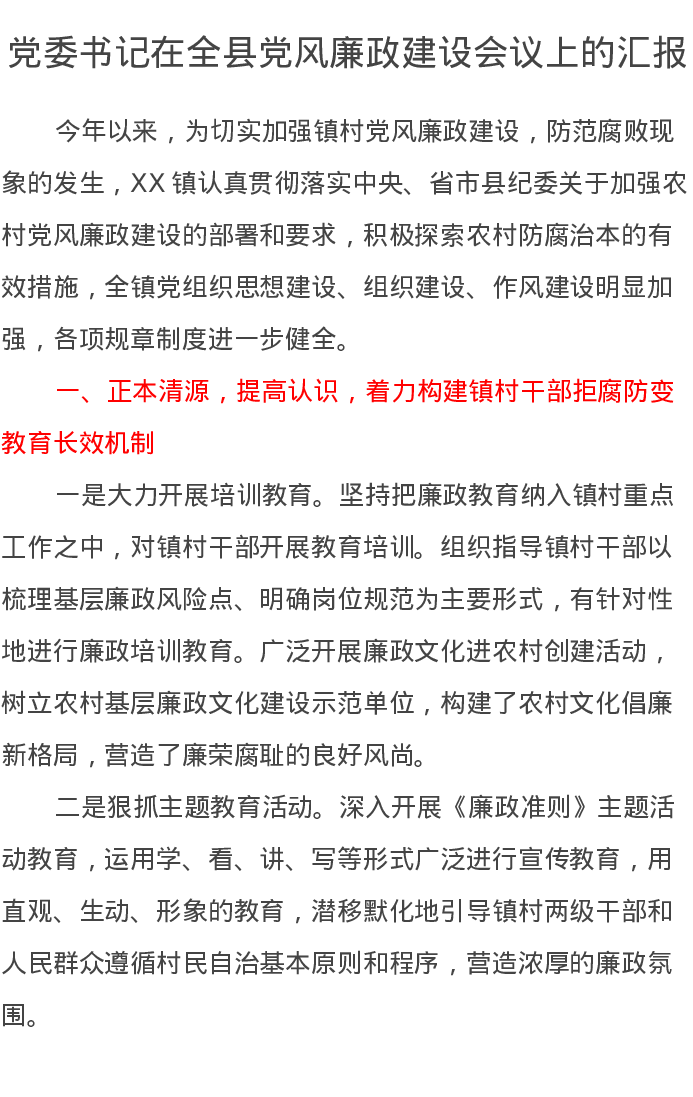 党委书记在全县党风廉政建设会议上的汇报

今年以来，为切实加强镇村党风廉政建设，防范腐败现象的发生，XX 镇认真贯彻落实中央、省市县纪委关于加强农村党风廉政建设的部署和要求，积极探索农村防腐治本的有效措施，全镇党组织思想建设、组织建设、作风建设明显加强，各项规章制度进一步健全。

一、正本清源，提高认识，着力构建镇村干部拒腐防变教育长效机制

一是大力开展培训教育。坚持把廉政教育纳入镇村重点工作之中，对镇村干部开展教育培训。组织指导镇村干部以梳理基层廉政风险点、明确岗位规范为主要形式，有针对性地进行廉政培训教育。广泛开展廉政文化进农村创建活动，树立农村基层廉政文化建设示范单位，构建了农村文化倡廉新格局，营造了廉荣腐耻的良好风尚。

二是狠抓主题教育活动。深入开展《廉政准则》主题活动教育，运用学、看、讲、写等形式广泛进行宣传教育，用直观、生动、形象的教育，潜移默化地引导镇村两级干部和人民群众遵循村民自治基本原则和程序，营造浓厚的廉政氛围。